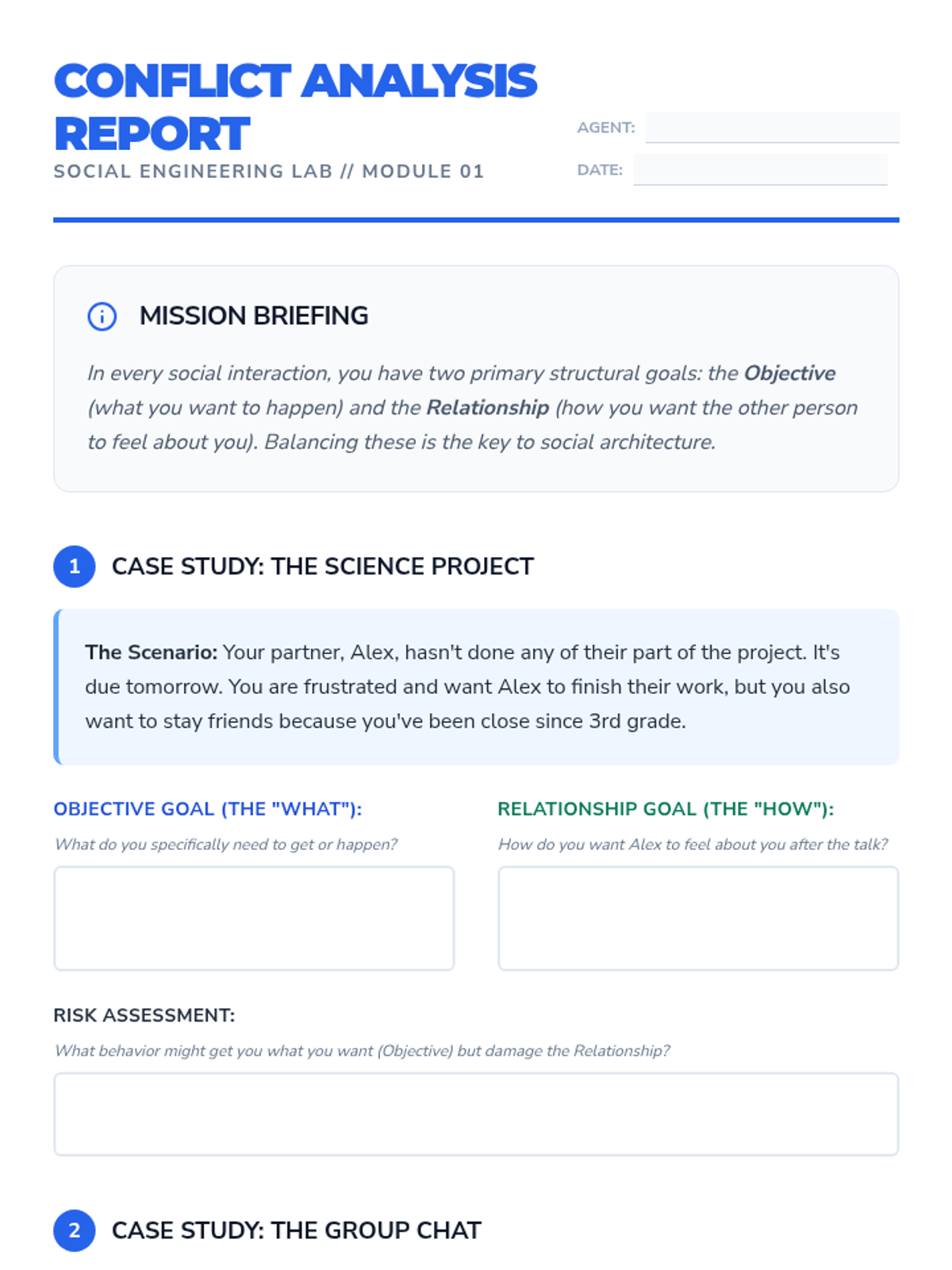 CONFLICT ANALYSIS REPORT

SOCIAL ENGINEERING LAB // MODULE 01

AGENT: ____

DATE: ____

MISSION BRIEFING

In every social interaction, you have two primary structural goals: the Objective (what you want to happen) and the Relationship (how you want the other person to feel about you). Balancing these is the key to social architecture.

1 CASE STUDY: THE SCIENCE PROJECT

The Scenario: Your partner, Alex, hasn't done any of their part of the project. It's due tomorrow. You are frustrated and want Alex to finish their work, but you also want to stay friends because you've been close since 3rd grade.

OBJECTIVE GOAL (THE "WHAT"):

What do you specifically need to get or happen?

RELATIONSHIP GOAL (THE "HOW"):

How do you want Alex to feel about you after the talk?

RISK ASSESSMENT:

What behavior might get you what you want (Objective) but damage the Relationship?

2 CASE STUDY: THE GROUP CHAT